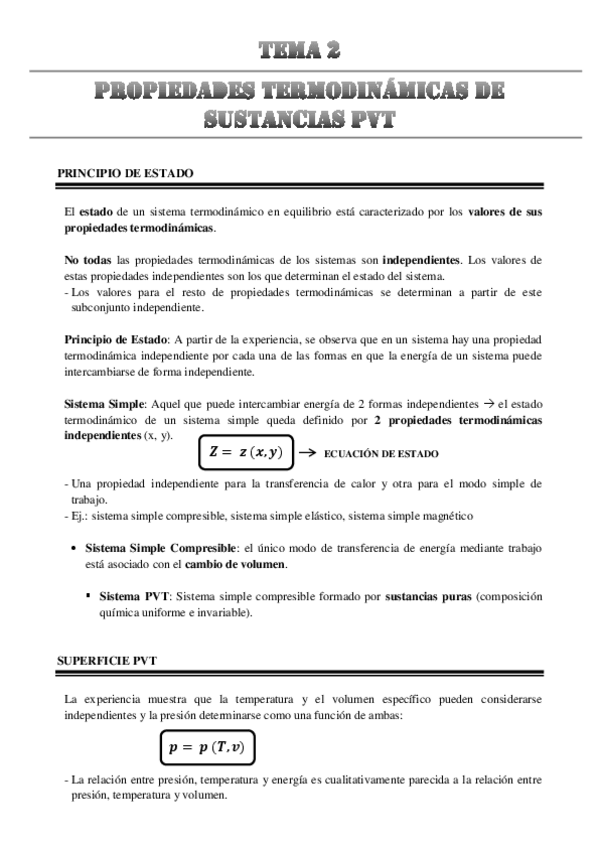 TEMA 2

PROPIEDADES TERMODINÁMICAS DE SUSTANCIAS PVT

PRINCIPIO DE ESTADO

El estado de un sistema termodinámico en equilibrio está caracterizado por los valores de sus propiedades termodinámicas.

No todas las propiedades termodinámicas de los sistemas son independientes. Los valores de estas propiedades independientes son los que determinan el estado del sistema.
- Los valores para el resto de propiedades termodinámicas se determinan a partir de este subconjunto independiente.

Principio de Estado: A partir de la experiencia, se observa que en un sistema hay una propiedad termodinámica independiente por cada una de las formas en que la energía de un sistema puede intercambiarse de forma independiente.

Sistema Simple: Aquel que puede intercambiar energía de 2 formas independientes → el estado termodinámico de un sistema simple queda definido por 2 propiedades termodinámicas independientes (x, y).

$Z = z(x, y)$ → ECUACIÓN DE ESTADO

- Una propiedad independiente para la transferencia de calor y otra para el modo simple de trabajo.
- Ej.: sistema simple compresible, sistema simple elástico, sistema simple magnético

• Sistema Simple Compresible: el único modo de transferencia de energía mediante trabajo está asociado con el cambio de volumen.

▪ Sistema PVT: Sistema simple compresible formado por sustancias puras (composición química uniforme e invariable).

SUPERFICIE PVT

La experiencia muestra que la temperatura y el volumen específico pueden considerarse independientes y la presión determinarse como una función de ambas:

$p = p(T, v)$

- La relación entre presión, temperatura y energía es cualitativamente parecida a la relación entre presión, temperatura y volumen.